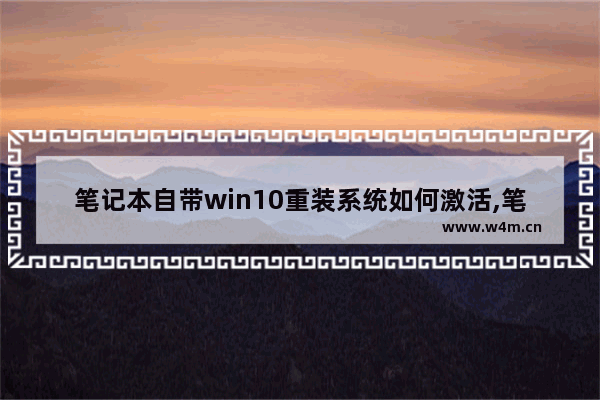 笔记本自带win10重装系统如何激活,笔

www.w4m.cn